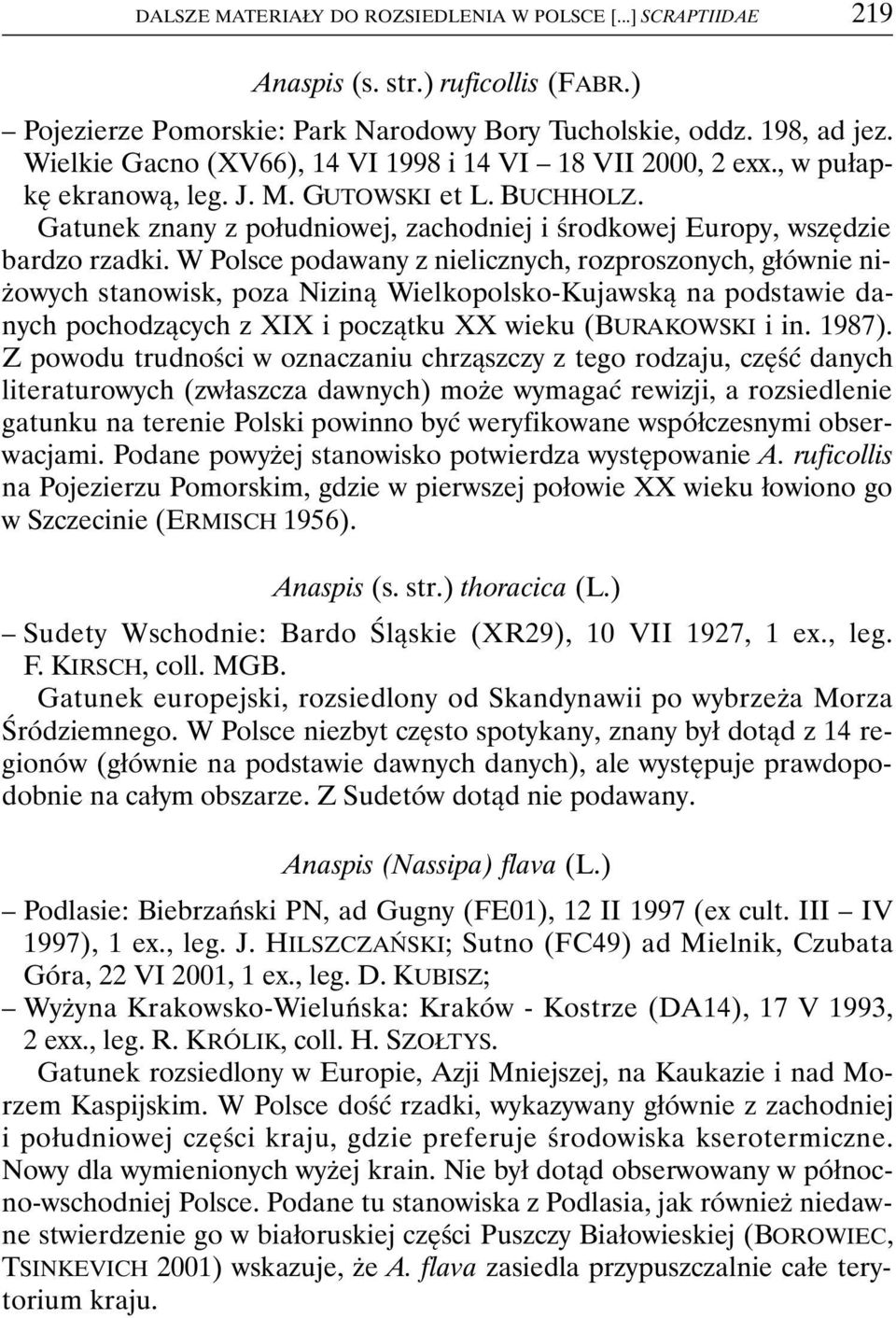 DALSZE MATERIAŁY DO ROZSIEDLENIA W POLSCE [...] SCRAPTIIDAE 219

Anaspis (s. str.) ruficollis (FABR.)

– Pojezierze Pomorskie: Park Narodowy Bory Tucholskie, oddz. 198, ad jez. Wielkie Gacno (XV66), 14 VI 1998 i 14 VI – 18 VII 2000, 2 exx., w pułapkę ekranową, leg. J. M. GUTOWSKI et L. BUCHHOLZ.

Gatunek znany z południowej, zachodniej i środkowej Europy, wszędzie bardzo rzadki. W Polsce podawany z nielicznych, rozproszonych, głównie niżowych stanowisk, poza Niziną Wielkopolsko-Kujawską na podstawie danych pochodzących z XIX i początku XX wieku (BURAKOWSKI i in. 1987). Z powodu trudności w oznaczaniu chrząszczy z tego rodzaju, część danych literaturowych (zwłaszcza dawnych) może wymagać rewizji, a rozsiedlenie gatunku na terenie Polski powinno być weryfikowane współczesnymi obserwacjami. Podane powyżej stanowisko potwierdza występowanie A. ruficollis na Pojezierzu Pomorskim, gdzie w pierwszej połowie XX wieku łowiono go w Szczecinie (ERMISCH 1956).

Anaspis (s. str.) thoracica (L.)

– Sudety Wschodnie: Bardo Śląskie (XR29), 10 VII 1927, 1 ex., leg. F. KIRSCH, coll. MGB.

Gatunek europejski, rozsiedlony od Skandynawii po wybrzeża Morza Śródziemnego. W Polsce niezbyt często spotykany, znany był dotąd z 14 regionów (głównie na podstawie dawnych danych), ale występuje prawdopodobnie na całym obszarze. Z Sudetów dotąd nie podawany.

Anaspis (Nassipa) flava (L.)

– Podlasie: Biebrzański PN, ad Gugny (FE01), 12 II 1997 (ex cult. III – IV 1997), 1 ex., leg. J. HILSZCZAŃSKI; Sutno (FC49) ad Mielnik, Czubata Góra, 22 VI 2001, 1 ex., leg. D. KUBISZ;
– Wyżyna Krakowsko-Wieluńska: Kraków - Kostrze (DA14), 17 V 1993, 2 exx., leg. R. KRÓLIK, coll. H. SZOŁTYS.

Gatunek rozsiedlony w Europie, Azji Mniejszej, na Kaukazie i nad Morzem Kaspijskim. W Polsce dość rzadki, wykazywany głównie z zachodniej i południowej części kraju, gdzie preferuje środowiska kserotermiczne. Nowy dla wymienionych wyżej krain. Nie był dotąd obserwowany w północno-wschodniej Polsce. Podane tu stanowiska z Podlasia, jak również niedawne stwierdzenie go w białoruskiej części Puszczy Białowieskiej (BOROWIEC, TSINKEVICH 2001) wskazuje, że A. flava zasiedla przypuszczalnie całe terytorium kraju.